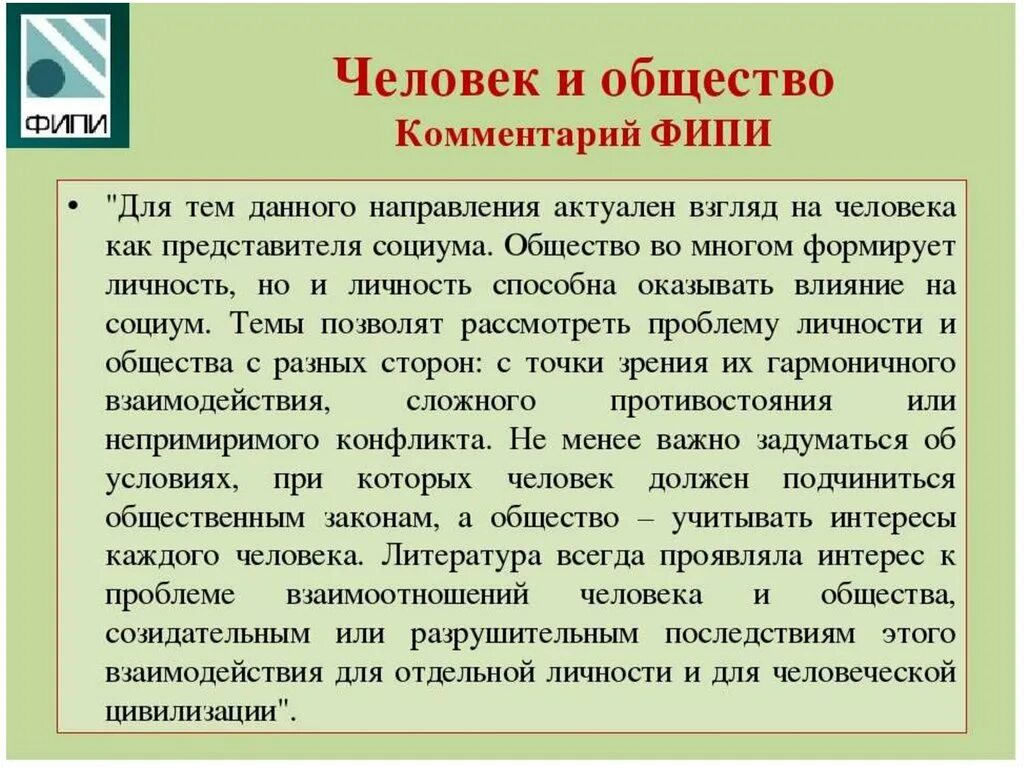 ФИПИ

Человек и общество
Комментарий ФИПИ

• "Для тем данного направления актуален взгляд на человека как представителя социума. Общество во многом формирует личность, но и личность способна оказывать влияние на социум. Темы позволят рассмотреть проблему личности и общества с разных сторон: с точки зрения их гармоничного взаимодействия, сложного противостояния или непримиримого конфликта. Не менее важно задуматься об условиях, при которых человек должен подчиниться общественным законам, а общество – учитывать интересы каждого человека. Литература всегда проявляла интерес к проблеме взаимоотношений человека и общества, созидательным или разрушительным последствиям этого взаимодействия для отдельной личности и для человеческой цивилизации".